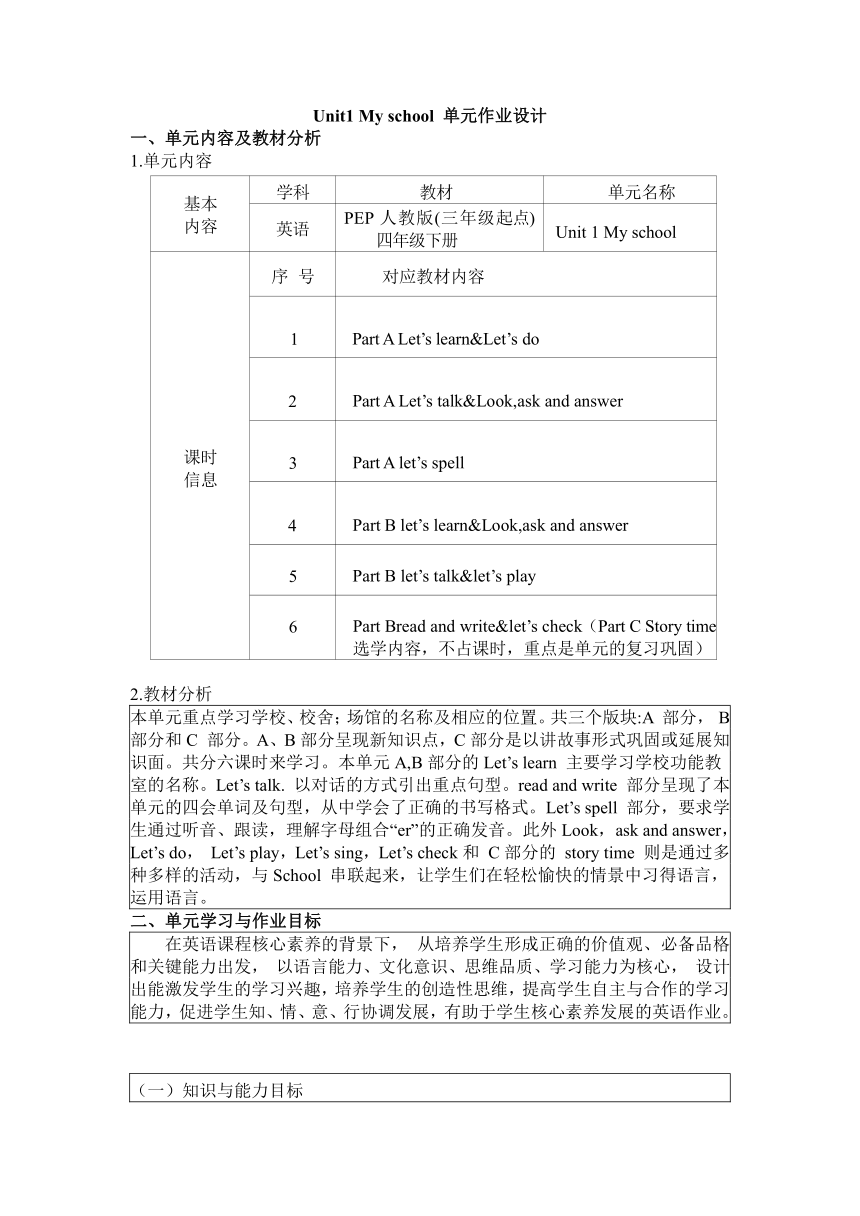 Unit1 My school 单元作业设计

一、单元内容及教材分析

1.单元内容

| 基本内容 | 学科 | 教材 | 单元名称 |
|---|---|---|---|
| | 英语 | PEP 人教版(三年级起点) 四年级下册 | Unit 1 My school |
| 课时信息 | 序 号 | 对应教材内容 | |
| | 1 | Part A Let’s learn&Let’s do | |
| | 2 | Part A Let’s talk&Look,ask and answer | |
| | 3 | Part A let’s spell | |
| | 4 | Part B let’s learn&Look,ask and answer | |
| | 5 | Part B let’s talk&let’s play | |
| | 6 | Part Bread and write&let’s check（Part C Story time 选学内容，不占课时，重点是单元的复习巩固） | |

2.教材分析

本单元重点学习学校、校舍；场馆的名称及相应的位置。共三个版块:A 部分， B 部分和 C 部分。A、B 部分呈现新知识点，C 部分是以讲故事形式巩固或延展知识面。共分六课时来学习。本单元 A,B 部分的 Let’s learn 主要学习学校功能教室的名称。Let’s talk. 以对话的方式引出重点句型。read and write 部分呈现了本单元的四会单词及句型，从中学会了正确的书写格式。Let’s spell 部分，要求学生通过听音、跟读，理解字母组合“er”的正确发音。此外 Look，ask and answer，Let’s do， Let’s play，Let’s sing，Let’s check 和 C 部分的 story time 则是通过多种多样的活动，与 School 串联起来，让学生们在轻松愉快的情景中习得语言，运用语言。

二、单元学习与作业目标

在英语课程核心素养的背景下， 从培养学生形成正确的价值观、必备品格和关键能力出发， 以语言能力、文化意识、思维品质、学习能力为核心， 设计出能激发学生的学习兴趣，培养学生的创造性思维，提高学生自主与合作的学习能力，促进学生知、情、意、行协调发展，有助于学生核心素养发展的英语作业。

（一）知识与能力目标